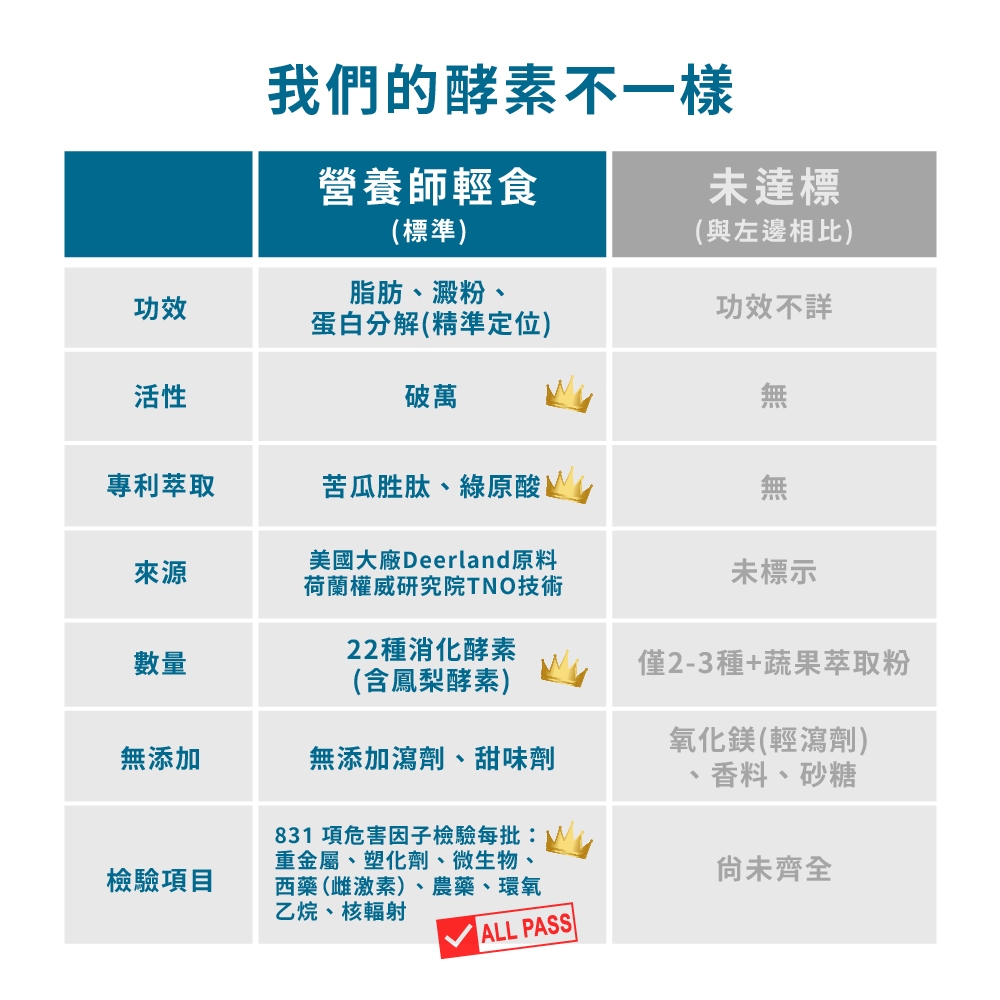 我們的酵素不一樣

| | 營養師輕食 (標準) | 未達標 (與左邊相比) |
|---|---|---|
| 功效 | 脂肪、澱粉、蛋白分解(精準定位) | 功效不詳 |
| 活性 | 破萬 | 無 |
| 專利萃取 | 苦瓜胜肽、綠原酸 | 無 |
| 來源 | 美國大廠Deerland原料 荷蘭權威研究院TNO技術 | 未標示 |
| 數量 | 22種消化酵素 (含鳳梨酵素) | 僅2-3種+蔬果萃取粉 |
| 無添加 | 無添加瀉劑、甜味劑 | 氧化鎂(輕瀉劑)、香料、砂糖 |
| 檢驗項目 | 831 項危害因子檢驗每批：重金屬、塑化劑、微生物、西藥(雌激素)、農藥、環氧乙烷、核輻射 ALL PASS | 尚未齊全 |